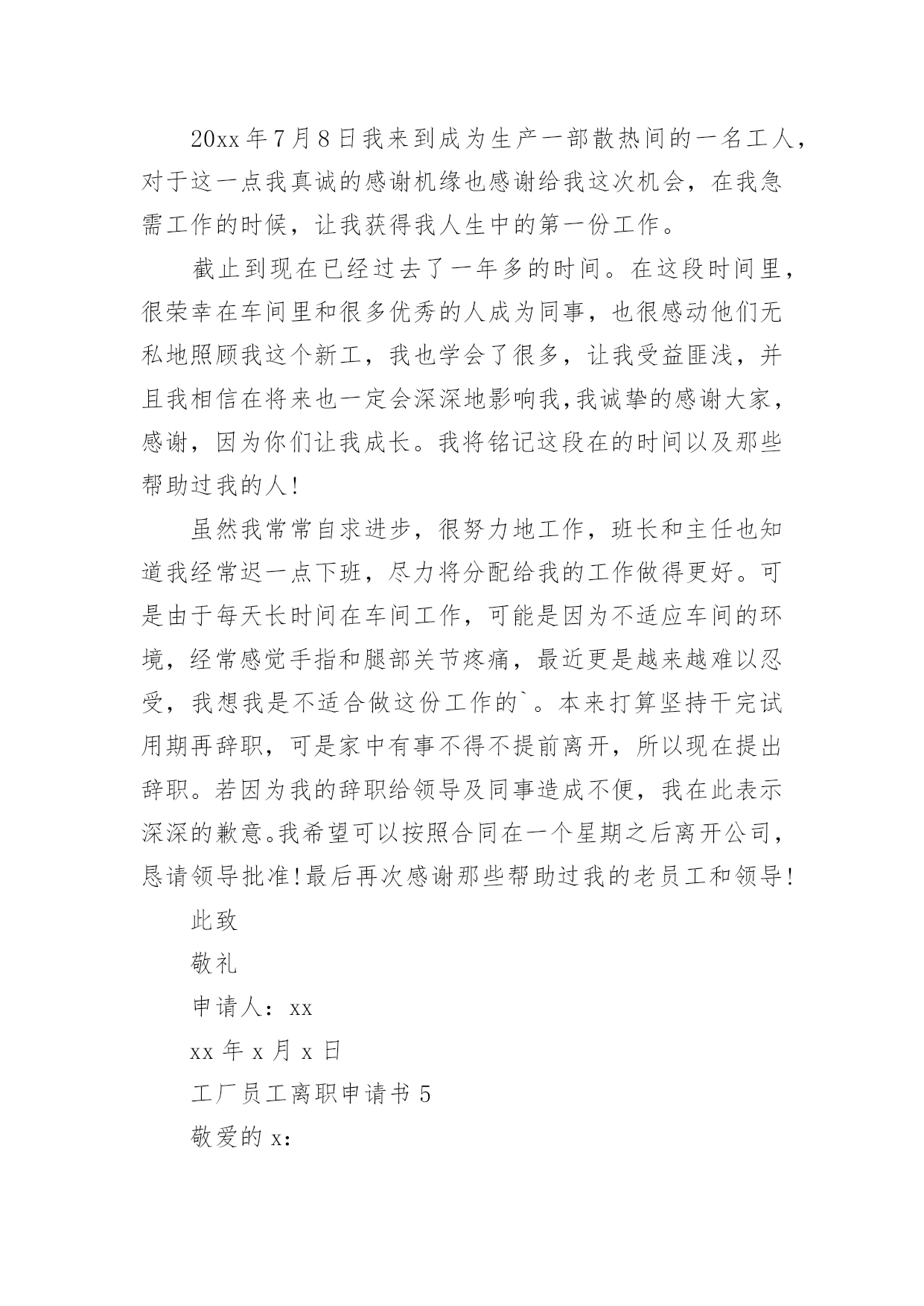 20xx 年 7 月 8 日我来到成为生产一部散热间的一名工人，对于这一点我真诚的感谢机缘也感谢给我这次机会，在我急需工作的时候，让我获得我人生中的第一份工作。

截止到现在已经过去了一年多的时间。在这段时间里，很荣幸在车间里和很多优秀的人成为同事，也很感动他们无私地照顾我这个新工，我也学会了很多，让我受益匪浅，并且我相信在将来也一定会深深地影响我,我诚挚的感谢大家，感谢，因为你们让我成长。我将铭记这段在的时间以及那些帮助过我的人!

虽然我常常自求进步，很努力地工作，班长和主任也知道我经常迟一点下班，尽力将分配给我的工作做得更好。可是由于每天长时间在车间工作，可能是因为不适应车间的环境，经常感觉手指和腿部关节疼痛，最近更是越来越难以忍受，我想我是不适合做这份工作的`。本来打算坚持干完试用期再辞职，可是家中有事不得不提前离开，所以现在提出辞职。若因为我的辞职给领导及同事造成不便，我在此表示深深的歉意。我希望可以按照合同在一个星期之后离开公司，恳请领导批准!最后再次感谢那些帮助过我的老员工和领导!

此致

敬礼

申请人：xx

xx 年 x 月 x 日

工厂员工离职申请书 5

敬爱的 x：